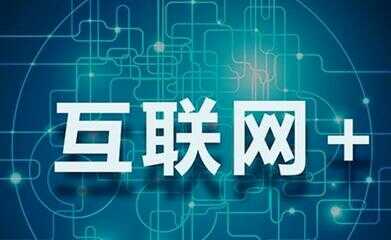 互联网+